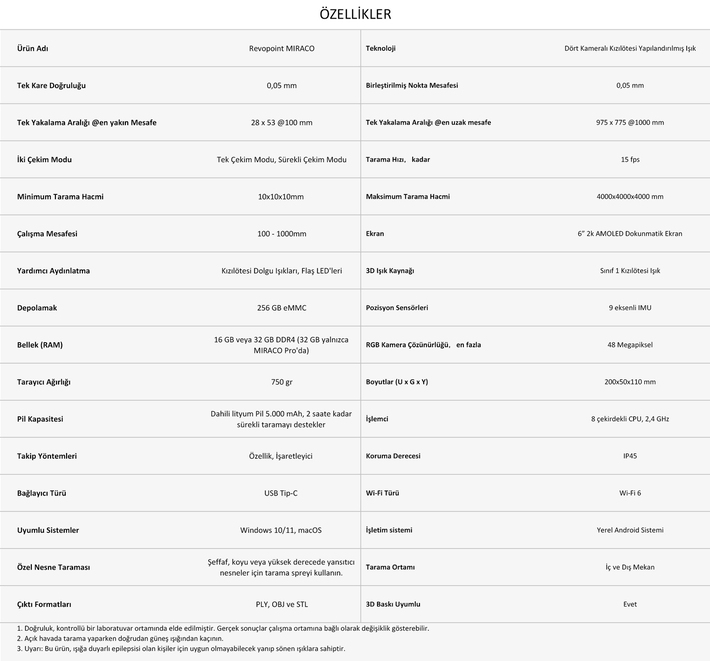 ÖZELLİKLER

| Ürün Adı | Revopoint MIRACO | Teknoloji | Dört Kameralı Kızılötesi Yapılandırılmış Işık |
|---|---|---|---|
| Tek Kare Doğruluğu | 0,05 mm | Birleştirilmiş Nokta Mesafesi | 0,05 mm |
| Tek Yakalama Aralığı @en yakın Mesafe | 28 x 53 @100 mm | Tek Yakalama Aralığı @en uzak mesafe | 975 x 775 @1000 mm |
| İki Çekim Modu | Tek Çekim Modu, Sürekli Çekim Modu | Tarama Hızı, kadar | 15 fps |
| Minimum Tarama Hacmi | 10x10x10mm | Maksimum Tarama Hacmi | 4000x4000x4000 mm |
| Çalışma Mesafesi | 100 - 1000mm | Ekran | 6" 2k AMOLED Dokunmatik Ekran |
| Yardımcı Aydınlatma | Kızılötesi Dolgu Işıkları, Flaş LED'leri | 3D Işık Kaynağı | Sınıf 1 Kızılötesi Işık |
| Depolamak | 256 GB eMMC | Pozisyon Sensörleri | 9 eksenli IMU |
| Bellek (RAM) | 16 GB veya 32 GB DDR4 (32 GB yalnızca MIRACO Pro'da) | RGB Kamera Çözünürlüğü, en fazla | 48 Megapiksel |
| Tarayıcı Ağırlığı | 750 gr | Boyutlar (U x G x Y) | 200x50x110 mm |
| Pil Kapasitesi | Dahili lityum Pil 5.000 mAh, 2 saate kadar sürekli taramayı destekler | İşlemci | 8 çekirdekli CPU, 2,4 GHz |
| Takip Yöntemleri | Özellik, İşaretleyici | Koruma Derecesi | IP45 |
| Bağlayıcı Türü | USB Tip-C | Wi-Fi Türü | Wi-Fi 6 |
| Uyumlu Sistemler | Windows 10/11, macOS | İşletim sistemi | Yerel Android Sistemi |
| Özel Nesne Taraması | Şeffaf, koyu veya yüksek derecede yansıtıcı nesneler için tarama spreyi kullanın. | Tarama Ortamı | İç ve Dış Mekan |
| Çıktı Formatları | PLY, OBJ ve STL | 3D Baskı Uyumlu | Evet |

1. Doğruluk, kontrollü bir laboratuvar ortamında elde edilmiştir. Gerçek sonuçlar çalışma ortamına bağlı olarak değişiklik gösterebilir.
2. Açık havada tarama yaparken doğrudan güneş ışığından kaçının.
3. Uyarı: Bu ürün, ışığa duyarlı epilepsisi olan kişiler için uygun olmayabilecek yanıp sönen ışıklara sahiptir.